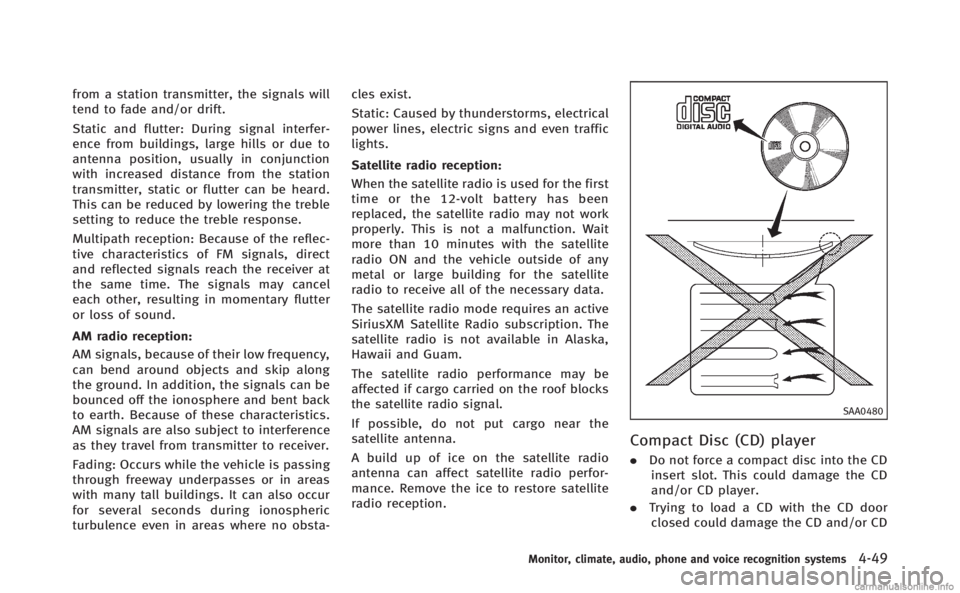 from a station transmitter, the signals will tend to fade and/or drift.

Static and flutter: During signal interference from buildings, large hills or due to antenna position, usually in conjunction with increased distance from the station transmitter, static or flutter can be heard. This can be reduced by lowering the treble setting to reduce the treble response.

Multipath reception: Because of the reflective characteristics of FM signals, direct and reflected signals reach the receiver at the same time. The signals may cancel each other, resulting in momentary flutter or loss of sound.

AM radio reception:

AM signals, because of their low frequency, can bend around objects and skip along the ground. In addition, the signals can be bounced off the ionosphere and bent back to earth. Because of these characteristics. AM signals are also subject to interference as they travel from transmitter to receiver.

Fading: Occurs while the vehicle is passing through freeway underpasses or in areas with many tall buildings. It can also occur for several seconds during ionospheric turbulence even in areas where no obstacles exist.

Static: Caused by thunderstorms, electrical power lines, electric signs and even traffic lights.

Satellite radio reception:

When the satellite radio is used for the first time or the 12-volt battery has been replaced, the satellite radio may not work properly. This is not a malfunction. Wait more than 10 minutes with the satellite radio ON and the vehicle outside of any metal or large building for the satellite radio to receive all of the necessary data.

The satellite radio mode requires an active SiriusXM Satellite Radio subscription. The satellite radio is not available in Alaska, Hawaii and Guam.

The satellite radio performance may be affected if cargo carried on the roof blocks the satellite radio signal.

If possible, do not put cargo near the satellite antenna.

A build up of ice on the satellite radio antenna can affect satellite radio performance. Remove the ice to restore satellite radio reception.

COMPACT disc DIGITAL AUDIO

SAA0480

Compact Disc (CD) player

. Do not force a compact disc into the CD insert slot. This could damage the CD and/or CD player.

. Trying to load a CD with the CD door closed could damage the CD and/or CD

Monitor, climate, audio, phone and voice recognition systems 4-49

carmanualsonline.info